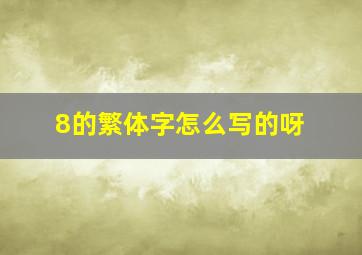 8的繁体字怎么写的呀